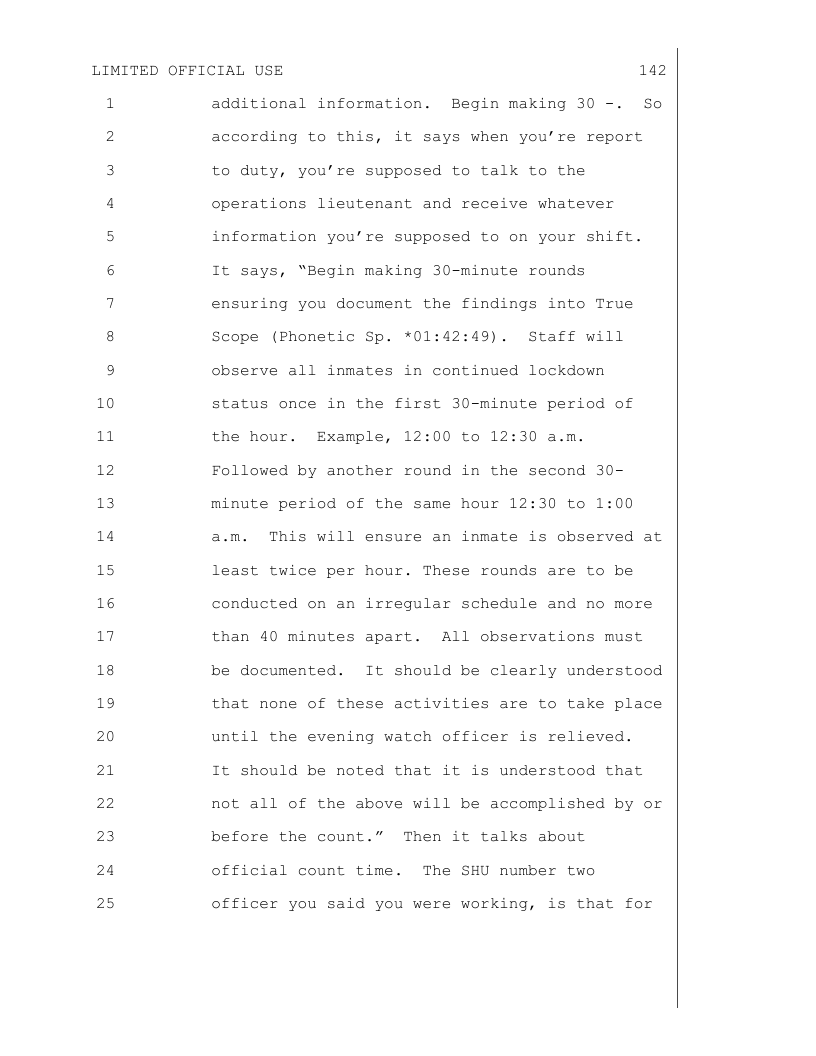 LIMITED OFFICIAL USE 142

1 additional information. Begin making 30 -. So
2 according to this, it says when you're report
3 to duty, you're supposed to talk to the
4 operations lieutenant and receive whatever
5 information you're supposed to on your shift.
6 It says, "Begin making 30-minute rounds
7 ensuring you document the findings into True
8 Scope (Phonetic Sp. *01:42:49). Staff will
9 observe all inmates in continued lockdown
10 status once in the first 30-minute period of
11 the hour. Example, 12:00 to 12:30 a.m.
12 Followed by another round in the second 30-
13 minute period of the same hour 12:30 to 1:00
14 a.m. This will ensure an inmate is observed at
15 least twice per hour. These rounds are to be
16 conducted on an irregular schedule and no more
17 than 40 minutes apart. All observations must
18 be documented. It should be clearly understood
19 that none of these activities are to take place
20 until the evening watch officer is relieved.
21 It should be noted that it is understood that
22 not all of the above will be accomplished by or
23 before the count." Then it talks about
24 official count time. The SHU number two
25 officer you said you were working, is that for